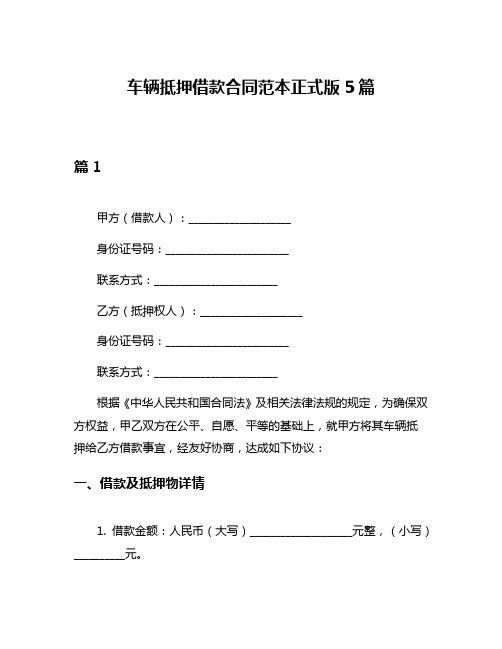 车辆抵押借款合同范本正式版 5 篇

篇 1

甲方（借款人）：____________________

身份证号码：________________________

联系方式：________________________

乙方（抵押权人）：____________________

身份证号码：________________________

联系方式：________________________

根据《中华人民共和国合同法》及相关法律法规的规定，为确保双方权益，甲乙双方在公平、自愿、平等的基础上，就甲方将其车辆抵押给乙方借款事宜，经友好协商，达成如下协议：

一、借款及抵押物详情

1. 借款金额：人民币（大写）____________________元整，（小写）__________元。